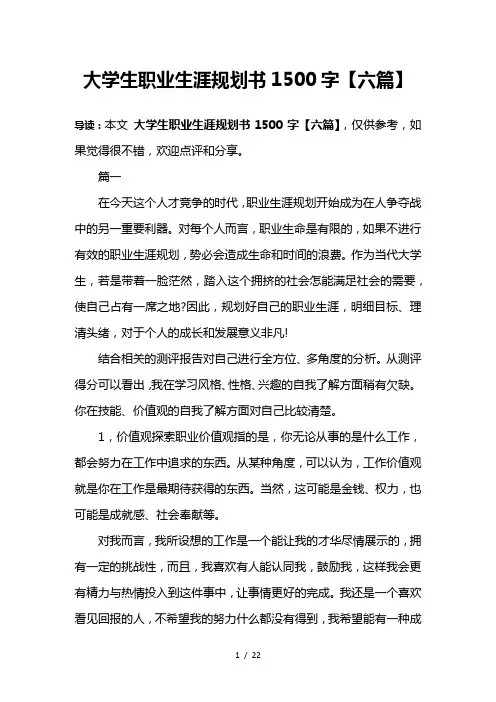 大学生职业生涯规划书 1500 字【六篇】

导读：本文 大学生职业生涯规划书 1500 字【六篇】，仅供参考，如果觉得很不错，欢迎点评和分享。

篇一

在今天这个人才竞争的时代，职业生涯规划开始成为在人争夺战中的另一重要利器。对每个人而言，职业生命是有限的，如果不进行有效的职业生涯规划，势必会造成生命和时间的浪费。作为当代大学生，若是带着一脸茫然，踏入这个拥挤的社会怎能满足社会的需要，使自己占有一席之地?因此，规划好自己的职业生涯，明细目标、理清头绪，对于个人的成长和发展意义非凡!

结合相关的测评报告对自己进行全方位、多角度的分析。从测评得分可以看出，我在学习风格、性格、兴趣的自我了解方面稍有欠缺。你在技能、价值观的自我了解方面对自己比较清楚。

1，价值观探索职业价值观指的是，你无论从事的是什么工作，都会努力在工作中追求的东西。从某种角度，可以认为，工作价值观就是你在工作是最期待获得的东西。当然，这可能是金钱、权力，也可能是成就感、社会奉献等。

对我而言，我所设想的工作是一个能让我的才华尽情展示的，拥有一定的挑战性，而且，我喜欢有人能认同我，鼓励我，这样我会更有精力与热情投入到这件事中，让事情更好的完成。我还是一个喜欢看见回报的人，不希望我的努力什么都没有得到，我希望能有一种成

1 / 22